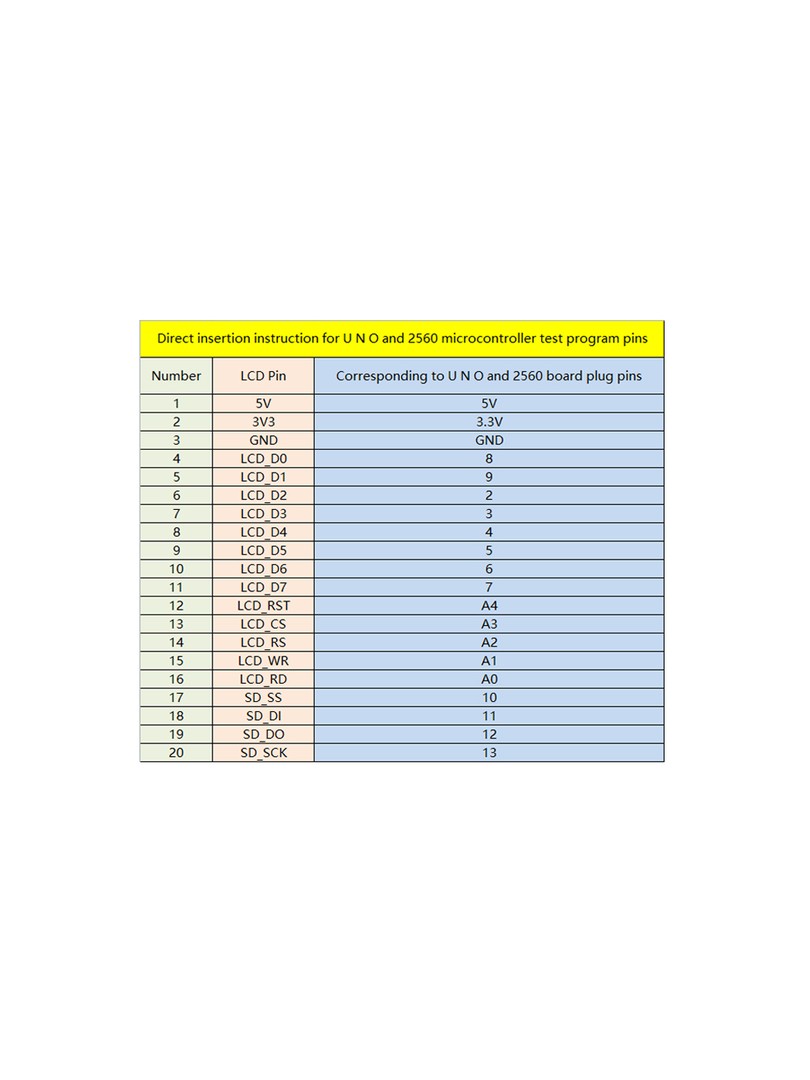 Direct insertion instruction for U N O and 2560 microcontroller test program pins

| Number | LCD Pin | Corresponding to U N O and 2560 board plug pins |
|---|---|---|
| 1 | 5V | 5V |
| 2 | 3V3 | 3.3V |
| 3 | GND | GND |
| 4 | LCD_D0 | 8 |
| 5 | LCD_D1 | 9 |
| 6 | LCD_D2 | 2 |
| 7 | LCD_D3 | 3 |
| 8 | LCD_D4 | 4 |
| 9 | LCD_D5 | 5 |
| 10 | LCD_D6 | 6 |
| 11 | LCD_D7 | 7 |
| 12 | LCD_RST | A4 |
| 13 | LCD_CS | A3 |
| 14 | LCD_RS | A2 |
| 15 | LCD_WR | A1 |
| 16 | LCD_RD | A0 |
| 17 | SD_SS | 10 |
| 18 | SD_DI | 11 |
| 19 | SD_DO | 12 |
| 20 | SD_SCK | 13 |